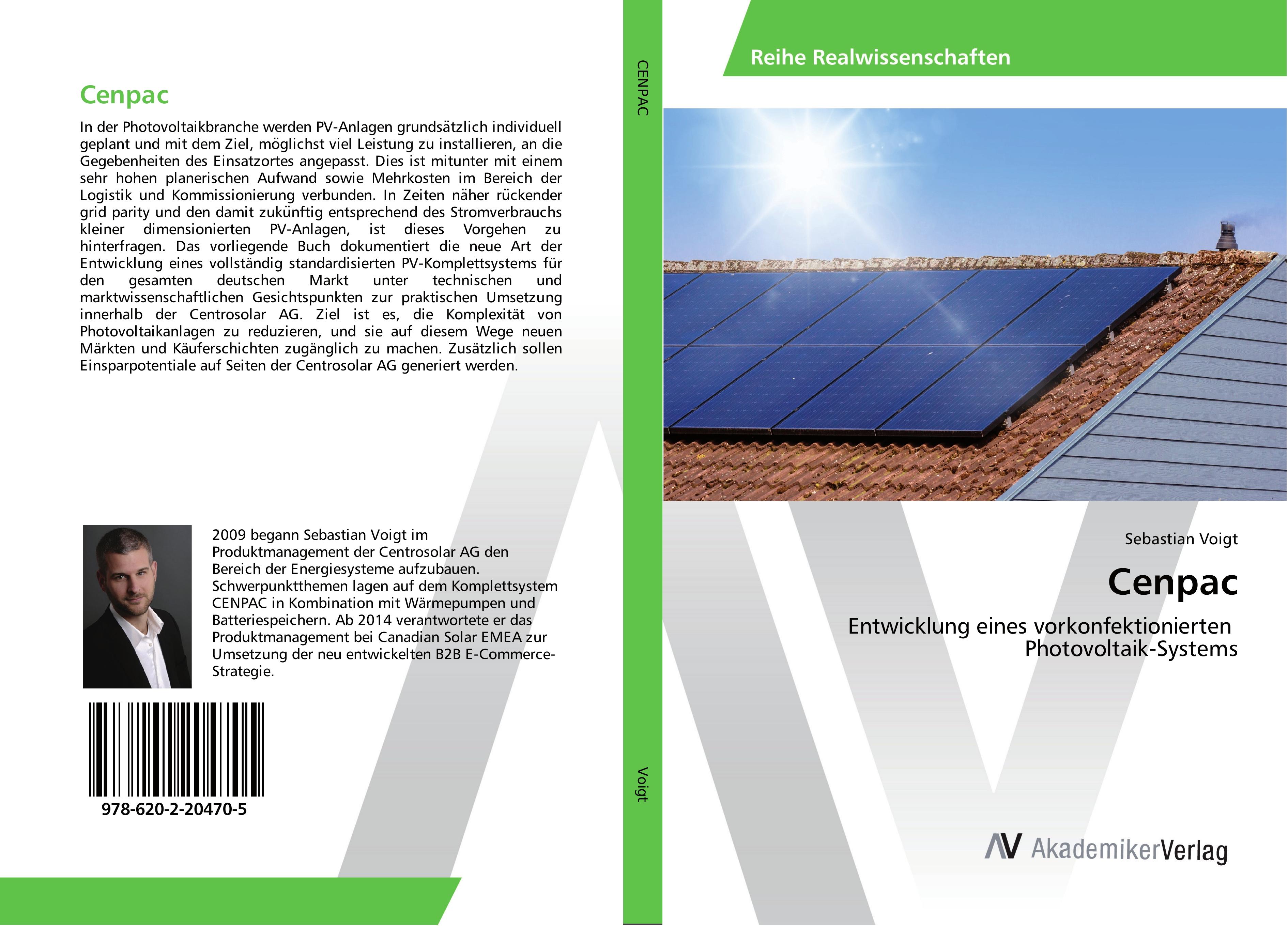 Cenpac

In der Photovoltaikbranche werden PV-Anlagen grundsätzlich individuell geplant und mit dem Ziel, möglichst viel Leistung zu installieren, an die Gegebenheiten des Einsatzortes angepasst. Dies ist mitunter mit einem sehr hohen planerischen Aufwand sowie Mehrkosten im Bereich der Logistik und Kommissionierung verbunden. In Zeiten näher rückender grid parity und den damit zukünftig entsprechend des Stromverbrauchs kleiner dimensionierten PV-Anlagen, ist dieses Vorgehen zu hinterfragen. Das vorliegende Buch dokumentiert die neue Art der Entwicklung eines vollständig standardisierten PV-Komplettsystems für den gesamten deutschen Markt unter technischen und marktwissenschaftlichen Gesichtspunkten zur praktischen Umsetzung innerhalb der Centrosolar AG. Ziel ist es, die Komplexität von Photovoltaikanlagen zu reduzieren, und sie auf diesem Wege neuen Märkten und Käuferschichten zugänglich zu machen. Zusätzlich sollen Einsparpotentiale auf Seiten der Centrosolar AG generiert werden.

2009 begann Sebastian Voigt im Produktmanagement der Centrosolar AG den Bereich der Energiesysteme aufzubauen. Schwerpunktthemen lagen auf dem Komplettsystem CENPAC in Kombination mit Wärmepumpen und Batteriespeichern. Ab 2014 verantwortete er das Produktmanagement bei Canadian Solar EMEA zur Umsetzung der neu entwickelten B2B E-Commerce-Strategie.

978-620-2-20470-5

CENPAC

Voigt

Reihe Realwissenschaften

Sebastian Voigt

Cenpac

Entwicklung eines vorkonfektionierten Photovoltaik-Systems

AV AkademikerVerlag